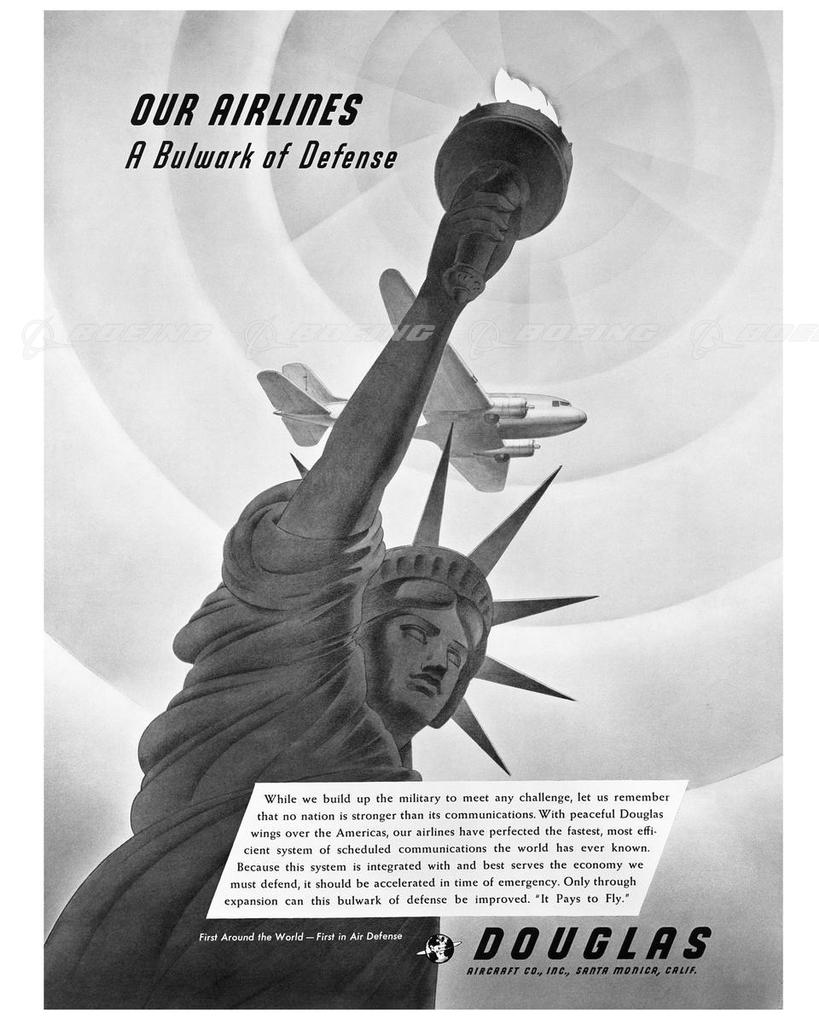 OUR AIRLINES
A Bulwark of Defense

While we build up the military to meet any challenge, let us remember that no nation is stronger than its communications. With peaceful Douglas wings over the Americas, our airlines have perfected the fastest, most efficient system of scheduled communications the world has ever known. Because this system is integrated with and best serves the economy we must defend, it should be accelerated in time of emergency. Only through expansion can this bulwark of defense be improved. "It Pays to Fly."

First Around the World — First in Air Defense

DOUGLAS
AIRCRAFT CO., INC., SANTA MONICA, CALIF.

BOEING